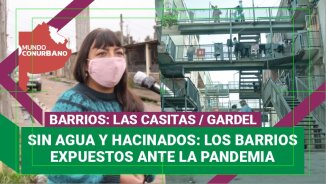 MUNDO CONURBANO

BARRIOS: LAS CASITAS / GARDEL

SIN AGUA Y HACINADOS: LOS BARRIOS EXPUESTOS ANTE LA PANDEMIA